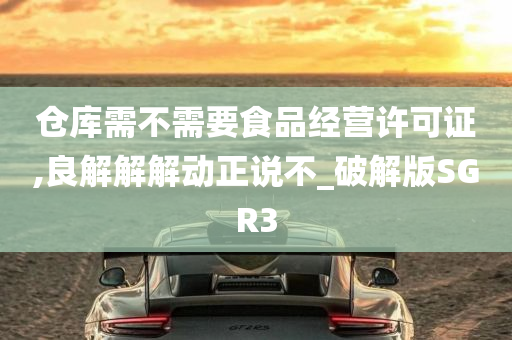 仓库需不需要食品经营许可证,良解解解动正说不_破解版SGR3

GT2RS